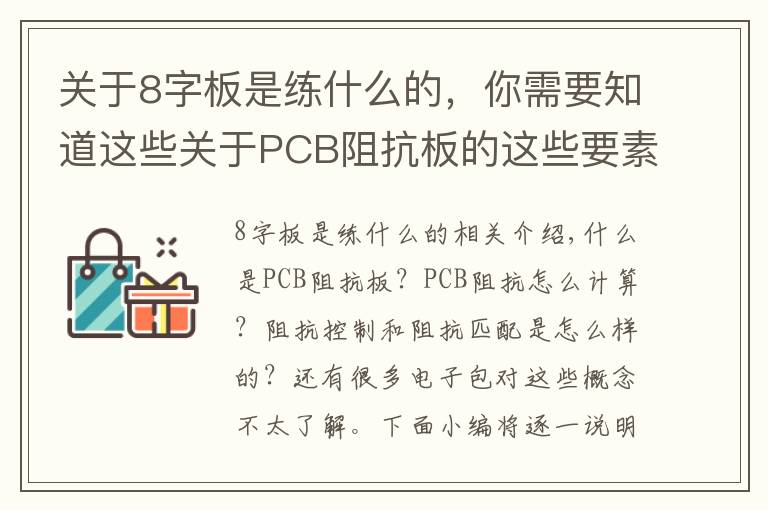 关于8字板是练什么的，你需要知道这些关于PCB阻抗板的这些要素

8字板是练什么的相关介绍，什么是PCB阻抗板？PCB阻抗怎么计算？阻抗控制和阻抗匹配是怎么样的？还有很多电子包对这些概念不太了解。下面小编将逐一说明